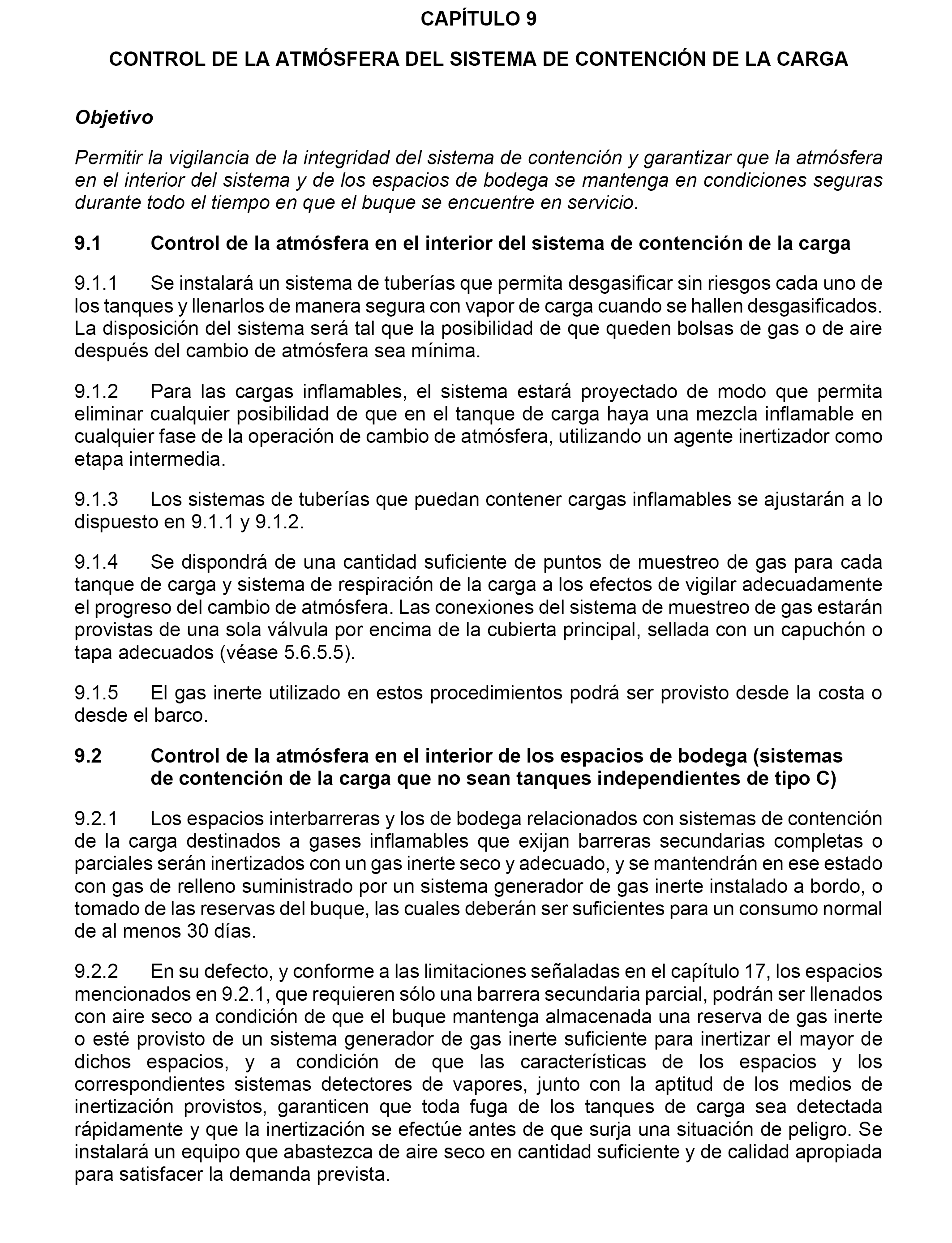 CAPÍTULO 9

CONTROL DE LA ATMÓSFERA DEL SISTEMA DE CONTENCIÓN DE LA CARGA

Objetivo

Permitir la vigilancia de la integridad del sistema de contención y garantizar que la atmósfera en el interior del sistema y de los espacios de bodega se mantenga en condiciones seguras durante todo el tiempo en que el buque se encuentre en servicio.

9.1 Control de la atmósfera en el interior del sistema de contención de la carga

9.1.1 Se instalará un sistema de tuberías que permita desgasificar sin riesgos cada uno de los tanques y llenarlos de manera segura con vapor de carga cuando se hallen desgasificados. La disposición del sistema será tal que la posibilidad de que queden bolsas de gas o de aire después del cambio de atmósfera sea mínima.

9.1.2 Para las cargas inflamables, el sistema estará proyectado de modo que permita eliminar cualquier posibilidad de que en el tanque de carga haya una mezcla inflamable en cualquier fase de la operación de cambio de atmósfera, utilizando un agente inertizador como etapa intermedia.

9.1.3 Los sistemas de tuberías que puedan contener cargas inflamables se ajustarán a lo dispuesto en 9.1.1 y 9.1.2.

9.1.4 Se dispondrá de una cantidad suficiente de puntos de muestreo de gas para cada tanque de carga y sistema de respiración de la carga a los efectos de vigilar adecuadamente el progreso del cambio de atmósfera. Las conexiones del sistema de muestreo de gas estarán provistas de una sola válvula por encima de la cubierta principal, sellada con un capuchón o tapa adecuados (véase 5.6.5.5).

9.1.5 El gas inerte utilizado en estos procedimientos podrá ser provisto desde la costa o desde el barco.

9.2 Control de la atmósfera en el interior de los espacios de bodega (sistemas de contención de la carga que no sean tanques independientes de tipo C)

9.2.1 Los espacios interbarreras y los de bodega relacionados con sistemas de contención de la carga destinados a gases inflamables que exijan barreras secundarias completas o parciales serán inertizados con un gas inerte seco y adecuado, y se mantendrán en ese estado con gas de relleno suministrado por un sistema generador de gas inerte instalado a bordo, o tomado de las reservas del buque, las cuales deberán ser suficientes para un consumo normal de al menos 30 días.

9.2.2 En su defecto, y conforme a las limitaciones señaladas en el capítulo 17, los espacios mencionados en 9.2.1, que requieren sólo una barrera secundaria parcial, podrán ser llenados con aire seco a condición de que el buque mantenga almacenada una reserva de gas inerte o esté provisto de un sistema generador de gas inerte suficiente para inertizar el mayor de dichos espacios, y a condición de que las características de los espacios y los correspondientes sistemas detectores de vapores, junto con la aptitud de los medios de inertización provistos, garanticen que toda fuga de los tanques de carga sea detectada rápidamente y que la inertización se efectúe antes de que surja una situación de peligro. Se instalará un equipo que abastezca de aire seco en cantidad suficiente y de calidad apropiada para satisfacer la demanda prevista.